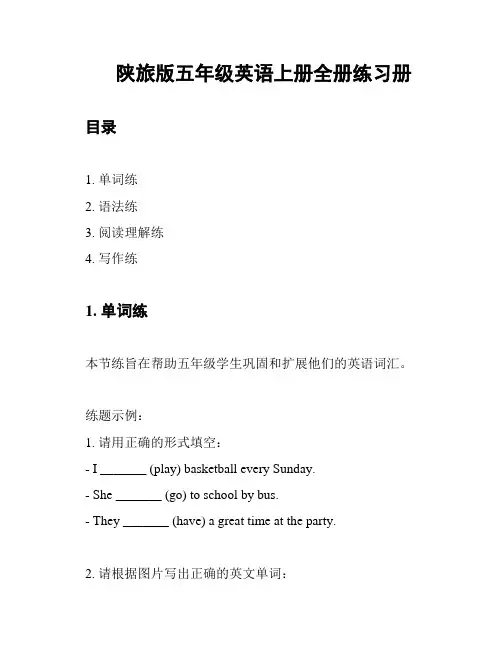 陕旅版五年级英语上册全册练习册

目录

1. 单词练
2. 语法练
3. 阅读理解练
4. 写作练

1. 单词练

本节练旨在帮助五年级学生巩固和扩展他们的英语词汇。

练题示例：
1. 请用正确的形式填空：
- I _______ (play) basketball every Sunday.
- She _______ (go) to school by bus.
- They _______ (have) a great time at the party.

2. 请根据图片写出正确的英文单词：